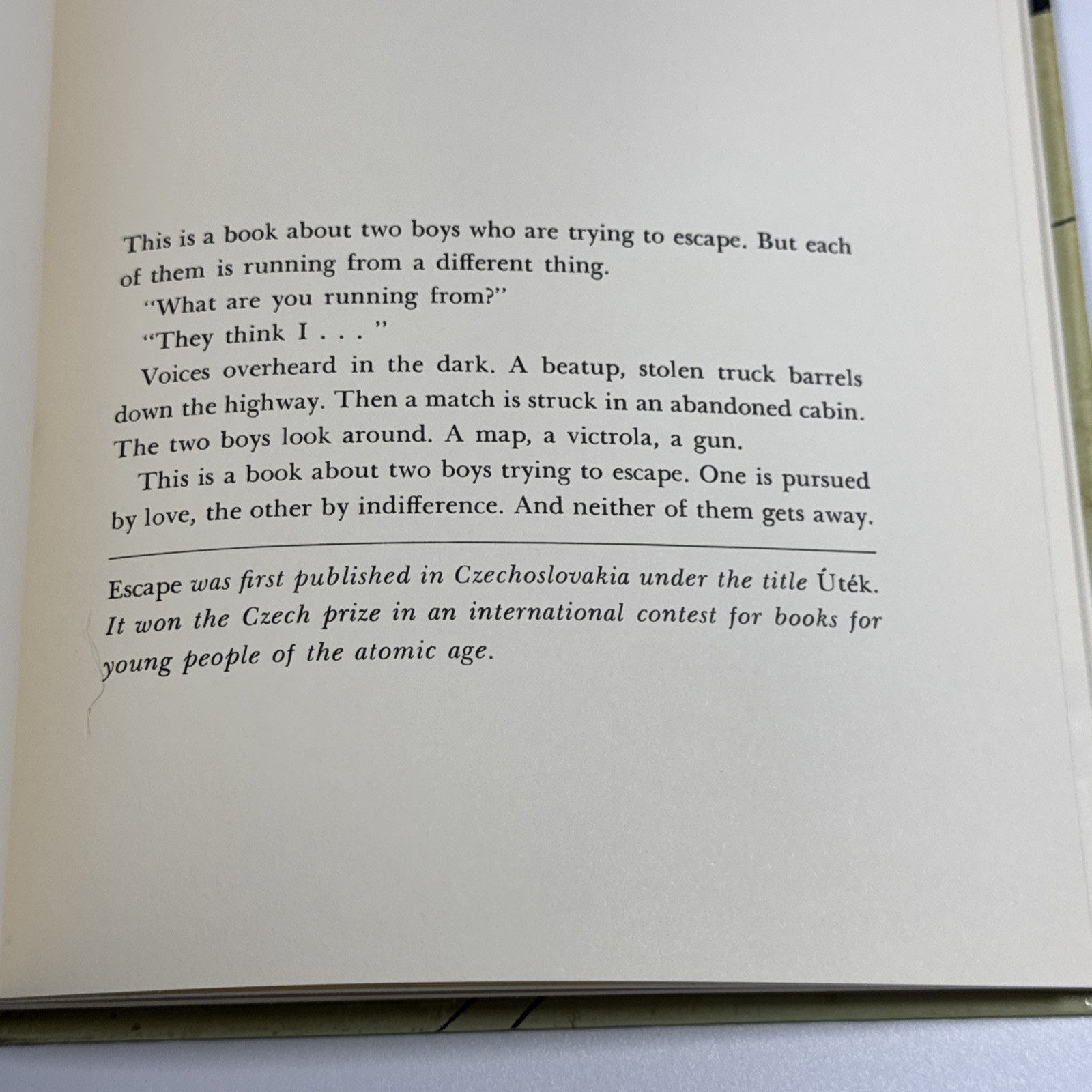 This is a book about two boys who are trying to escape. But each of them is running from a different thing.

"What are you running from?"

"They think I . . . "

Voices overheard in the dark. A beatup, stolen truck barrels down the highway. Then a match is struck in an abandoned cabin. The two boys look around. A map, a victrola, a gun.

This is a book about two boys trying to escape. One is pursued by love, the other by indifference. And neither of them gets away.

Escape was first published in Czechoslovakia under the title Úték. It won the Czech prize in an international contest for books for young people of the atomic age.